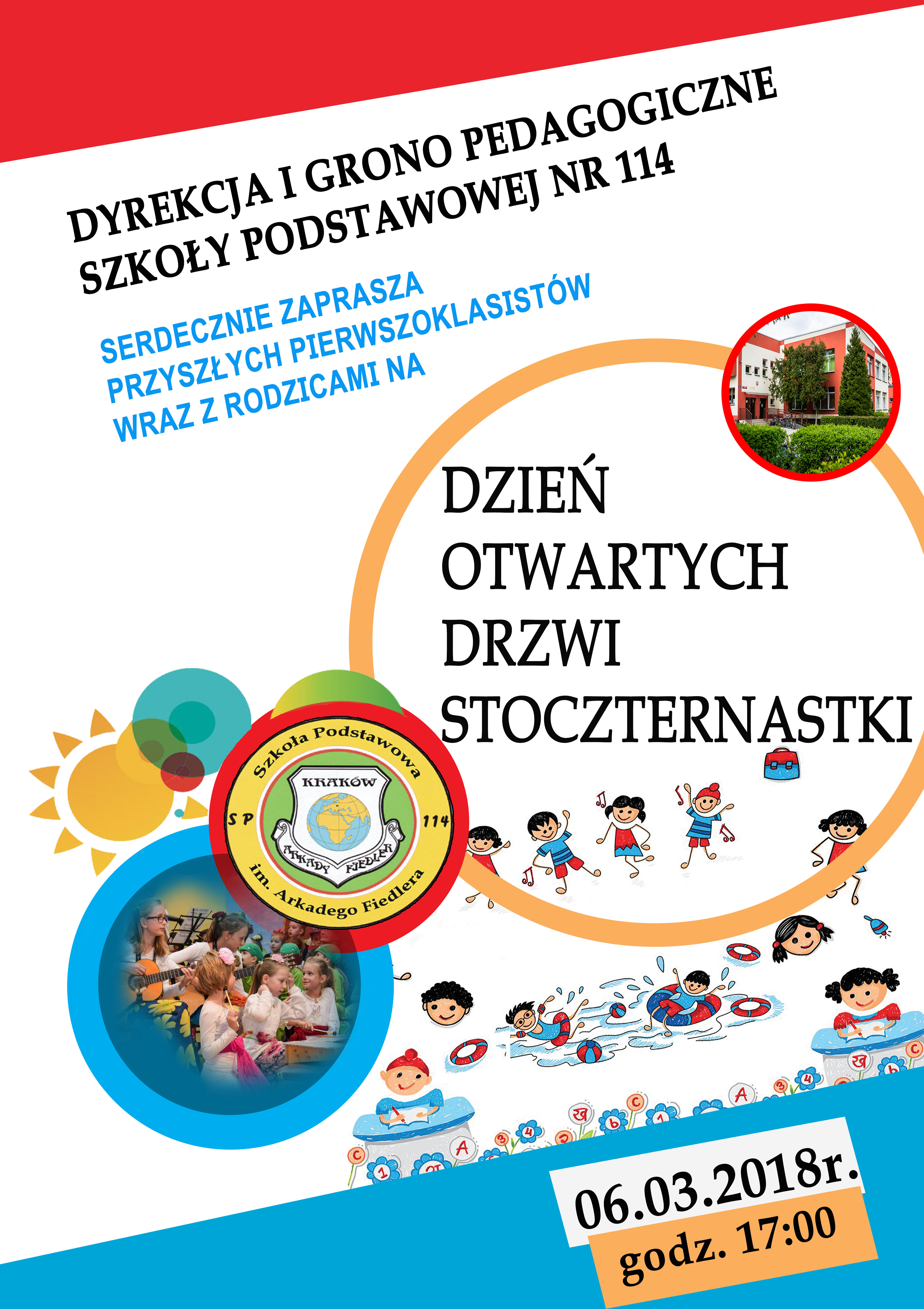 DYREKCJA I GRONO PEDAGOGICZNE SZKOŁY PODSTAWOWEJ NR 114

SERDECZNIE ZAPRASZA PRZYSZŁYCH PIERWSZOKLASISTÓW WRAZ Z RODZICAMI NA

DZIEŃ OTWARTYCH DRZWI STOCZTERNASTKI

Szkoła Podstawowa
KRAKÓW
SP 114
ARKADY FIEDLER
im. Arkadego Fiedlera

06.03.2018r.
godz. 17:00